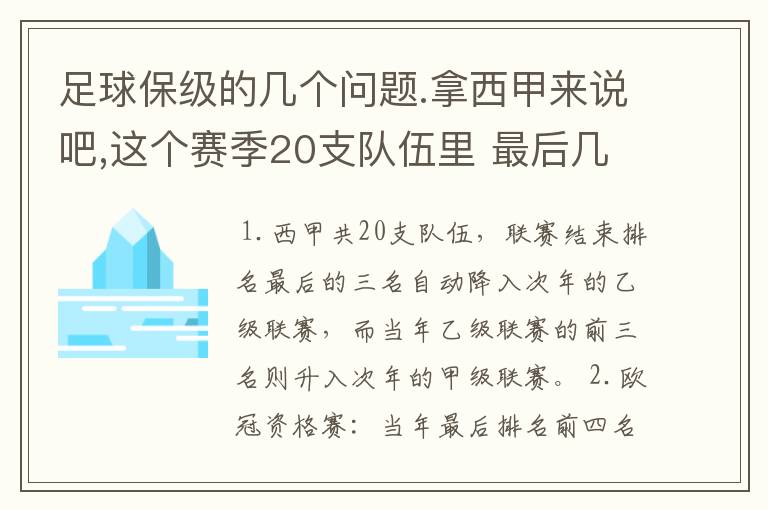 足球保级的几个问题.拿西甲来说吧,这个赛季20支队伍里 最后几

1.西甲共20支队伍，联赛结束排名最后的三名自动降入次年的乙级联赛，而当年乙级联赛的前三名则升入次年的甲级联赛。 2.欧冠资格赛：当年最后排名前四名